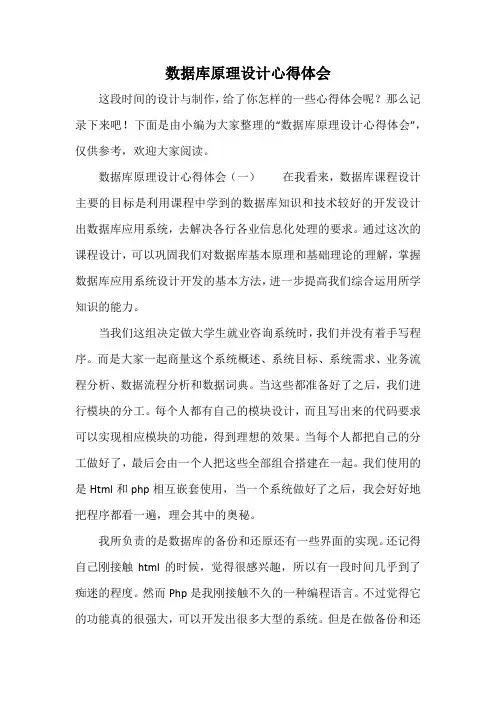 数据库原理设计心得体会

这段时间的设计与制作，给了你怎样的一些心得体会呢？那么记录下来吧！下面是由小编为大家整理的“数据库原理设计心得体会”，仅供参考，欢迎大家阅读。

数据库原理设计心得体会（一）　　在我看来，数据库课程设计主要的目标是利用课程中学到的数据库知识和技术较好的开发设计出数据库应用系统，去解决各行各业信息化处理的要求。通过这次的课程设计，可以巩固我们对数据库基本原理和基础理论的理解，掌握数据库应用系统设计开发的基本方法，进一步提高我们综合运用所学知识的能力。

当我们这组决定做大学生就业咨询系统时，我们并没有着手写程序。而是大家一起商量这个系统概述、系统目标、系统需求、业务流程分析、数据流程分析和数据词典。当这些都准备好了之后，我们进行模块的分工。每个人都有自己的模块设计，而且写出来的代码要求可以实现相应模块的功能，得到理想的效果。当每个人都把自己的分工做好了，最后会由一个人把这些全部组合搭建在一起。我们使用的是 Html 和 php 相互嵌套使用，当一个系统做好了之后，我会好好地把程序都看一遍，理会其中的奥秘。

我所负责的是数据库的备份和还原还有一些界面的实现。还记得自己刚接触 html 的时候，觉得很感兴趣，所以有一段时间几乎到了痴迷的程度。然而 Php 是我刚接触不久的一种编程语言。不过觉得它的功能真的很强大，可以开发出很多大型的系统。但是在做备份和还